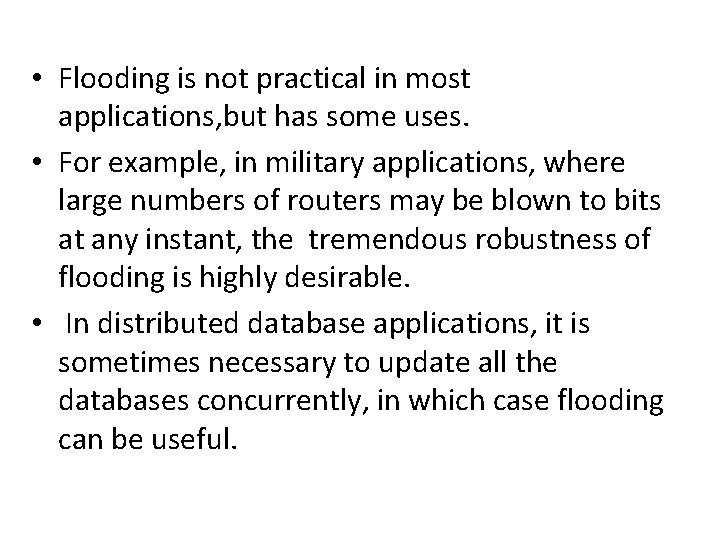 • Flooding is not practical in most applications,but has some uses.

• For example, in military applications, where large numbers of routers may be blown to bits at any instant, the tremendous robustness of flooding is highly desirable.

• In distributed database applications, it is sometimes necessary to update all the databases concurrently, in which case flooding can be useful.